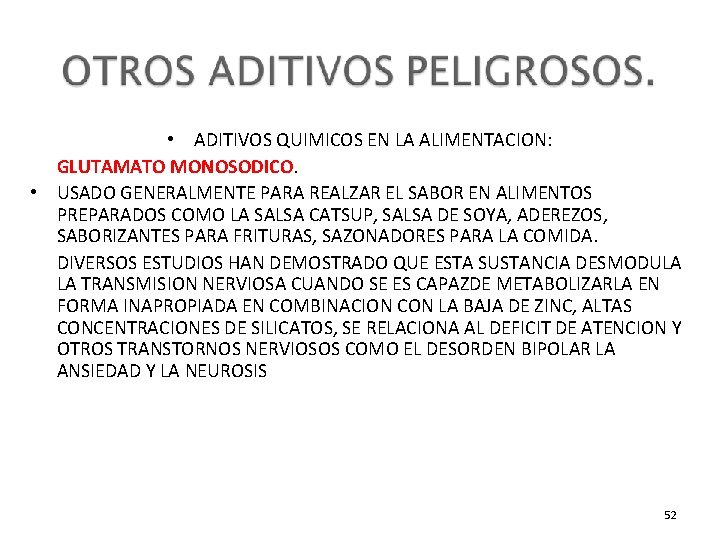 OTROS ADITIVOS PELIGROSOS.

• ADITIVOS QUIMICOS EN LA ALIMENTACION:

GLUTAMATO MONOSODICO.

• USADO GENERALMENTE PARA REALZAR EL SABOR EN ALIMENTOS PREPARADOS COMO LA SALSA CATSUP, SALSA DE SOYA, ADEREZOS, SABORIZANTES PARA FRITURAS, SAZONADORES PARA LA COMIDA.

DIVERSOS ESTUDIOS HAN DEMOSTRADO QUE ESTA SUSTANCIA DESMODULA LA TRANSMISION NERVIOSA CUANDO SE ES CAPAZDE METABOLIZARLA EN FORMA INAPROPIADA EN COMBINACION CON LA BAJA DE ZINC, ALTAS CONCENTRACIONES DE SILICATOS, SE RELACIONA AL DEFICIT DE ATENCION Y OTROS TRANSTORNOS NERVIOSOS COMO EL DESORDEN BIPOLAR LA ANSIEDAD Y LA NEUROSIS

52